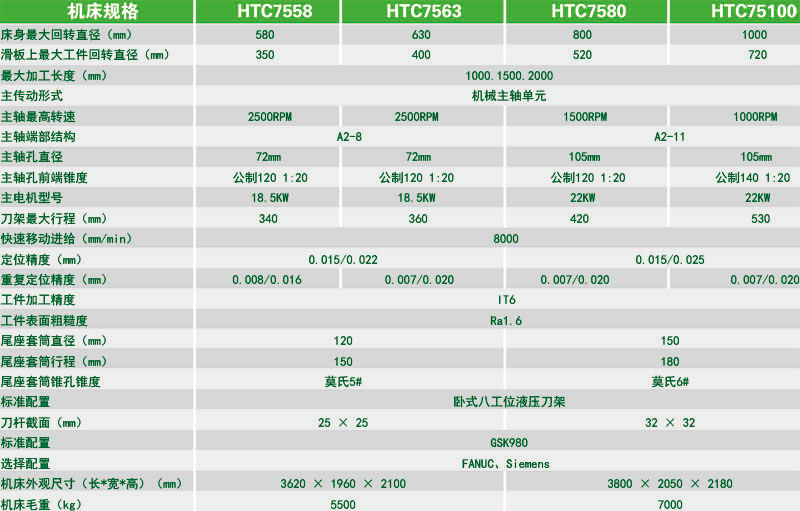 | 机床规格 | HTC7558 | HTC7563 | HTC7580 | HTC75100 |
|---|---|---|---|---|
| 床身最大回转直径（mm） | 580 | 630 | 800 | 1000 |
| 滑板上最大工件回转直径（mm） | 350 | 400 | 520 | 720 |
| 最大加工长度（mm） | 1000.1500.2000 | | | |
| 主传动形式 | 机械主轴单元 | | | |
| 主轴最高转速 | 2500RPM | 2500RPM | 1500RPM | 1000RPM |
| 主轴端部结构 | A2-8 | | A2-11 | |
| 主轴孔直径 | 72mm | 72mm | 105mm | 105mm |
| 主轴孔前端锥度 | 公制120 1:20 | 公制120 1:20 | 公制120 1:20 | 公制140 1:20 |
| 主电机型号 | 18.5KW | 18.5KW | 22KW | 22KW |
| 刀架最大行程（mm） | 340 | 360 | 420 | 530 |
| 快速移动进给（mm/min） | 8000 | | | |
| 定位精度（mm） | 0.015/0.022 | | 0.015/0.025 | |
| 重复定位精度（mm） | 0.008/0.016 | 0.007/0.020 | 0.007/0.020 | 0.007/0.020 |
| 工件加工精度 | IT6 | | | |
| 工件表面粗糙度 | Ra1.6 | | | |
| 尾座套筒直径（mm） | 120 | | 150 | |
| 尾座套筒行程（mm） | 150 | | 180 | |
| 尾座套筒锥孔锥度 | 莫氏5# | | 莫氏6# | |
| 标准配置 | 卧式八工位液压刀架 | | | |
| 刀杆截面（mm） | 25 × 25 | | 32 × 32 | |
| 标准配置 | GSK980 | | | |
| 选择配置 | FANUC、Siemens | | | |
| 机床外观尺寸（长*宽*高）（mm） | 3620 × 1960 × 2100 | | 3800 × 2050 × 2180 | |
| 机床毛重（kg） | 5500 | | 7000 | |